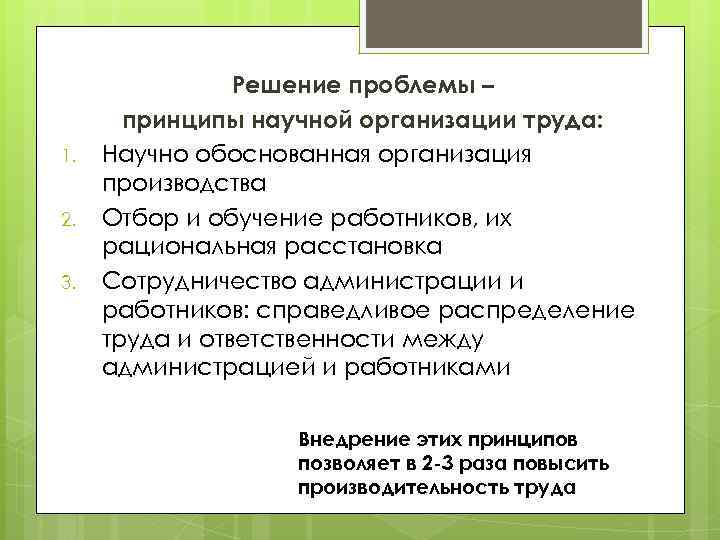 Решение проблемы –
принципы научной организации труда:

1. Научно обоснованная организация производства
2. Отбор и обучение работников, их рациональная расстановка
3. Сотрудничество администрации и работников: справедливое распределение труда и ответственности между администрацией и работниками

Внедрение этих принципов позволяет в 2-3 раза повысить производительность труда